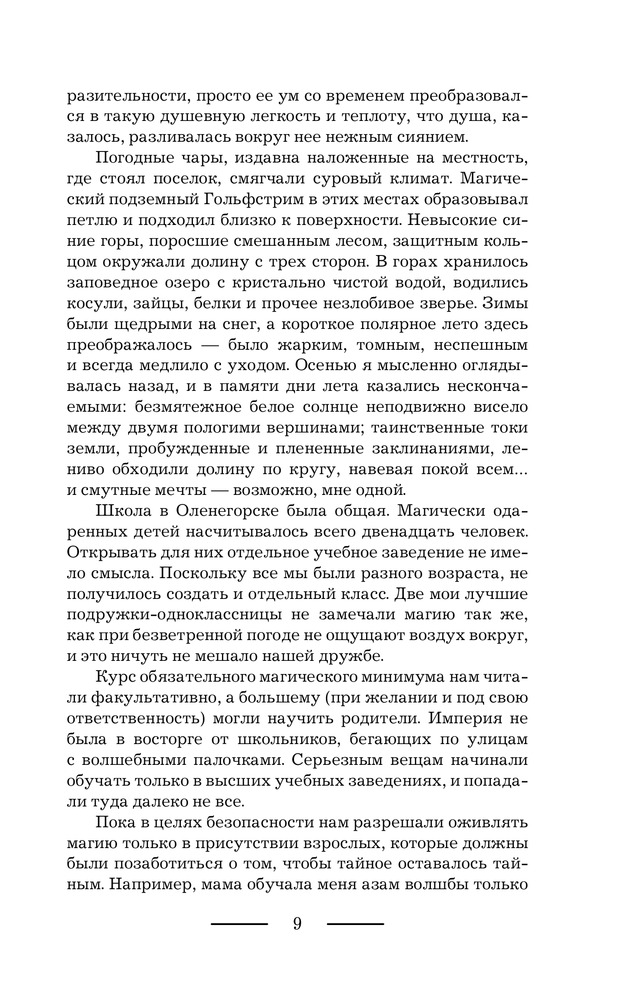 разительности, просто ее ум со временем преобразовался в такую душевную легкость и теплоту, что душа, казалось, разливалась вокруг нее нежным сиянием.

Погодные чары, издавна наложенные на местность, где стоял поселок, смягчали суровый климат. Магический подземный Гольфстрим в этих местах образовывал петлю и подходил близко к поверхности. Невысокие синие горы, поросшие смешанным лесом, защитным кольцом окружали долину с трех сторон. В горах хранилось заповедное озеро с кристально чистой водой, водились косули, зайцы, белки и прочее незлобивое зверье. Зимы были щедрыми на снег, а короткое полярное лето здесь преображалось — было жарким, томным, неспешным и всегда медлило с уходом. Осенью я мысленно оглядывалась назад, и в памяти дни лета казались нескончаемыми: безмятежное белое солнце неподвижно висело между двумя пологими вершинами; таинственные токи земли, пробужденные и плененные заклинаниями, лениво обходили долину по кругу, навевая покой всем... и смутные мечты — возможно, мне одной.

Школа в Оленегорске была общая. Магически одаренных детей насчитывалось всего двенадцать человек. Открывать для них отдельное учебное заведение не имело смысла. Поскольку все мы были разного возраста, не получилось создать и отдельный класс. Две мои лучшие подружки-одноклассницы не замечали магию так же, как при безветренной погоде не ощущают воздух вокруг, и это ничуть не мешало нашей дружбе.

Курс обязательного магического минимума нам читали факультативно, а большему (при желании и под свою ответственность) могли научить родители. Империя не была в восторге от школьников, бегающих по улицам с волшебными палочками. Серьезным вещам начинали обучать только в высших учебных заведениях, и попадали туда далеко не все.

Пока в целях безопасности нам разрешали оживлять магию только в присутствии взрослых, которые должны были позаботиться о том, чтобы тайное оставалось тайным. Например, мама обучала меня азам волшбы только

9